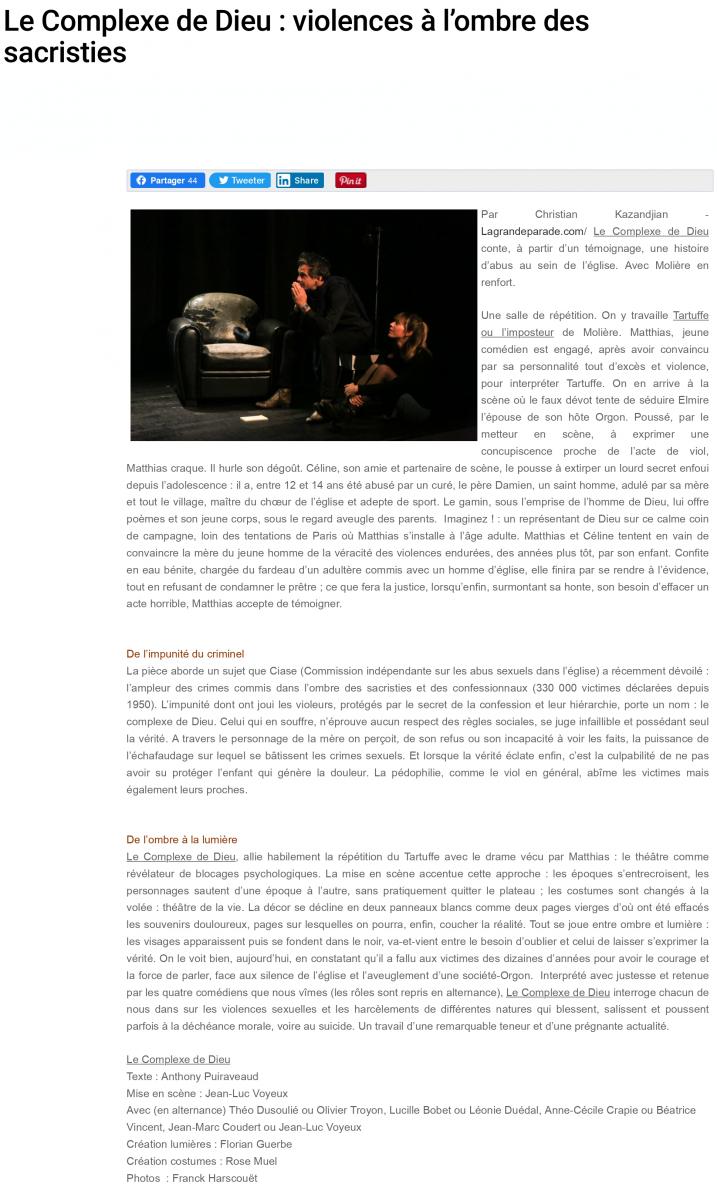 Le Complexe de Dieu : violences à l'ombre des sacristies

Partager 44 Tweeter Share Pin it

Par Christian Kazandjian - Lagrandeparade.com/ Le Complexe de Dieu conte, à partir d'un témoignage, une histoire d'abus au sein de l'église. Avec Molière en renfort.

Une salle de répétition. On y travaille Tartuffe ou l'imposteur de Molière. Matthias, jeune comédien est engagé, après avoir convaincu par sa personnalité tout d'excès et violence, pour interpréter Tartuffe. On en arrive à la scène où le faux dévot tente de séduire Elmire l'épouse de son hôte Orgon. Poussé, par le metteur en scène, à exprimer une concupiscence proche de l'acte de viol, Matthias craque. Il hurle son dégoût. Céline, son amie et partenaire de scène, le pousse à extirper un lourd secret enfoui depuis l'adolescence : il a, entre 12 et 14 ans été abusé par un curé, le père Damien, un saint homme, adulé par sa mère et tout le village, maître du chœur de l'église et adepte de sport. Le gamin, sous l'emprise de l'homme de Dieu, lui offre poèmes et son jeune corps, sous le regard aveugle des parents. Imaginez ! : un représentant de Dieu sur ce calme coin de campagne, loin des tentations de Paris où Matthias s'installe à l'âge adulte. Matthias et Céline tentent en vain de convaincre la mère du jeune homme de la véracité des violences endurées, des années plus tôt, par son enfant. Confite en eau bénite, chargée du fardeau d'un adultère commis avec un homme d'église, elle finira par se rendre à l'évidence, tout en refusant de condamner le prêtre ; ce que fera la justice, lorsqu'enfin, surmontant sa honte, son besoin d'effacer un acte horrible, Matthias accepte de témoigner.

De l'impunité du criminel
La pièce aborde un sujet que Ciase (Commission indépendante sur les abus sexuels dans l'église) a récemment dévoilé : l'ampleur des crimes commis dans l'ombre des sacristies et des confessionnaux (330 000 victimes déclarées depuis 1950). L'impunité dont ont joui les violeurs, protégés par le secret de la confession et leur hiérarchie, porte un nom : le complexe de Dieu. Celui qui en souffre, n'éprouve aucun respect des règles sociales, se juge infaillible et possédant seul la vérité. A travers le personnage de la mère on perçoit, de son refus ou son incapacité à voir les faits, la puissance de l'échafaudage sur lequel se bâtissent les crimes sexuels. Et lorsque la vérité éclate enfin, c'est la culpabilité de ne pas avoir su protéger l'enfant qui génère la douleur. La pédophilie, comme le viol en général, abîme les victimes mais également leurs proches.

De l'ombre à la lumière
Le Complexe de Dieu, allie habilement la répétition du Tartuffe avec le drame vécu par Matthias : le théâtre comme révélateur de blocages psychologiques. La mise en scène accentue cette approche : les époques s'entrecroisent, les personnages sautent d'une époque à l'autre, sans pratiquement quitter le plateau ; les costumes sont changés à la volée : théâtre de la vie. La décor se décline en deux panneaux blancs comme deux pages vierges d'où ont été effacés les souvenirs douloureux, pages sur lesquelles on pourra, enfin, coucher la réalité. Tout se joue entre ombre et lumière : les visages apparaissent puis se fondent dans le noir, va-et-vient entre le besoin d'oublier et celui de laisser s'exprimer la vérité. On le voit bien, aujourd'hui, en constatant qu'il a fallu aux victimes des dizaines d'années pour avoir le courage et la force de parler, face aux silence de l'église et l'aveuglement d'une société-Orgon. Interprété avec justesse et retenue par les quatre comédiens que nous vîmes (les rôles sont repris en alternance), Le Complexe de Dieu interroge chacun de nous dans sur les violences sexuelles et les harcèlements de différentes natures qui blessent, salissent et poussent parfois à la déchéance morale, voire au suicide. Un travail d'une remarquable teneur et d'une prégnante actualité.

Le Complexe de Dieu
Texte : Anthony Puiraveaud
Mise en scène : Jean-Luc Voyeux
Avec (en alternance) Théo Dusoulié ou Olivier Troyon, Lucille Bobet ou Léonie Duédal, Anne-Cécile Crapie ou Béatrice Vincent, Jean-Marc Coudert ou Jean-Luc Voyeux
Création lumières : Florian Guerbe
Création costumes : Rose Muel
Photos : Franck Harscouët